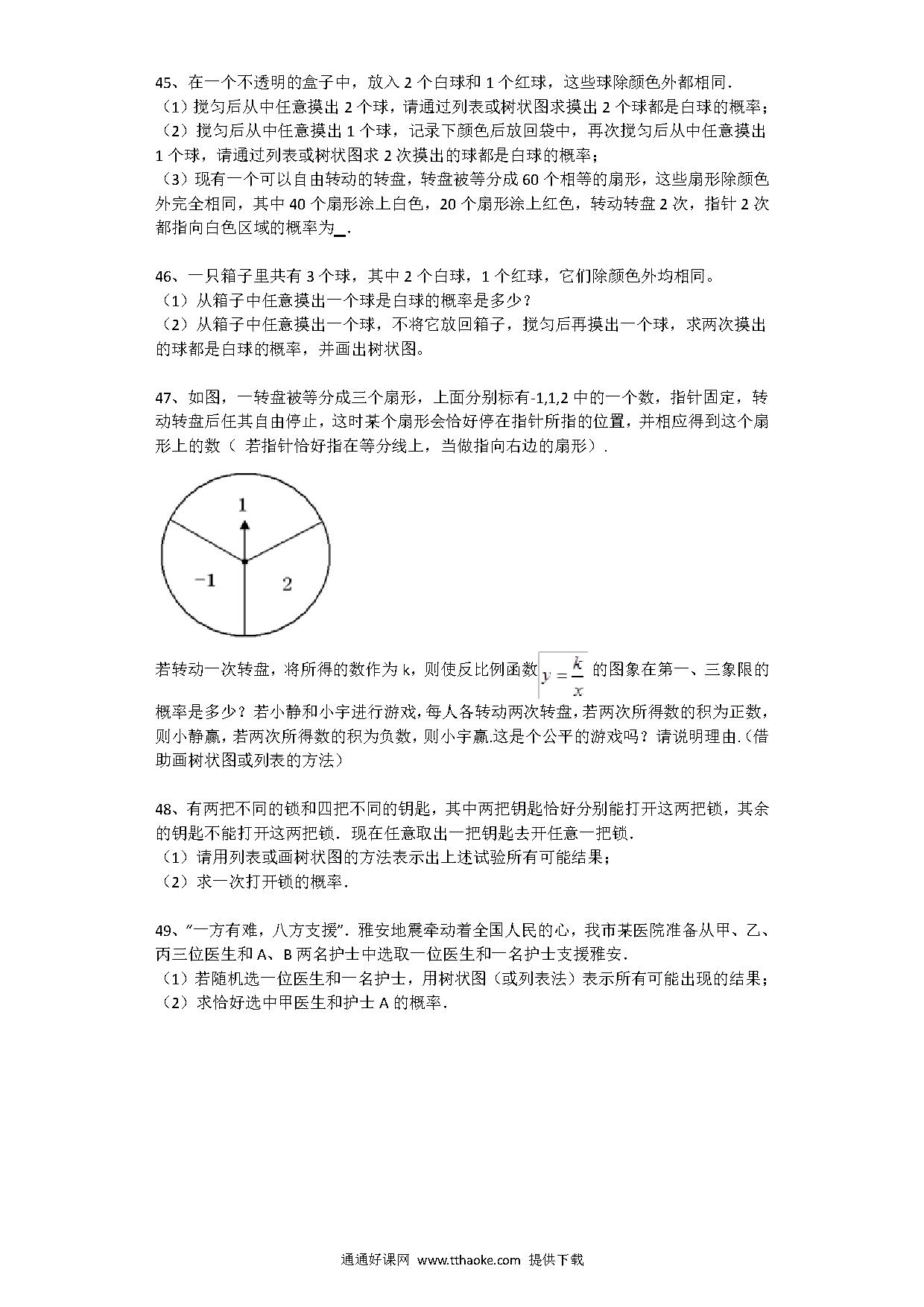 45、在一个不透明的盒子中，放入 2 个白球和 1 个红球，这些球除颜色外都相同．
（1）搅匀后从中任意摸出 2 个球，请通过列表或树状图求摸出 2 个球都是白球的概率；
（2）搅匀后从中任意摸出 1 个球，记录下颜色后放回袋中，再次搅匀后从中任意摸出 1 个球，请通过列表或树状图求 2 次摸出的球都是白球的概率；
（3）现有一个可以自由转动的转盘，转盘被等分成 60 个相等的扇形，这些扇形除颜色外完全相同，其中 40 个扇形涂上白色，20 个扇形涂上红色，转动转盘 2 次，指针 2 次都指向白色区域的概率为＿．

46、一只箱子里共有 3 个球，其中 2 个白球，1 个红球，它们除颜色外均相同。
（1）从箱子中任意摸出一个球是白球的概率是多少？
（2）从箱子中任意摸出一个球，不将它放回箱子，搅匀后再摸出一个球，求两次摸出的球都是白球的概率，并画出树状图。

47、如图，一转盘被等分成三个扇形，上面分别标有-1,1,2 中的一个数，指针固定，转动转盘后任其自由停止，这时某个扇形会恰好停在指针所指的位置，并相应得到这个扇形上的数（ 若指针恰好指在等分线上，当做指向右边的扇形）．

1
−1
2

若转动一次转盘，将所得的数作为 k，则使反比例函数 $y=\frac{k}{x}$ 的图象在第一、三象限的概率是多少？若小静和小宇进行游戏，每人各转动两次转盘，若两次所得数的积为正数，则小静赢，若两次所得数的积为负数，则小宇赢.这是个公平的游戏吗？请说明理由.（借助画树状图或列表的方法）

48、有两把不同的锁和四把不同的钥匙，其中两把钥匙恰好分别能打开这两把锁，其余的钥匙不能打开这两把锁．现在任意取出一把钥匙去开任意一把锁．
（1）请用列表或画树状图的方法表示出上述试验所有可能结果；
（2）求一次打开锁的概率．

49、“一方有难，八方支援”．雅安地震牵动着全国人民的心，我市某医院准备从甲、乙、丙三位医生和 A、B 两名护士中选取一位医生和一名护士支援雅安．
（1）若随机选一位医生和一名护士，用树状图（或列表法）表示所有可能出现的结果；
（2）求恰好选中甲医生和护士 A 的概率．

通通好课网 www.tthaoke.com 提供下载